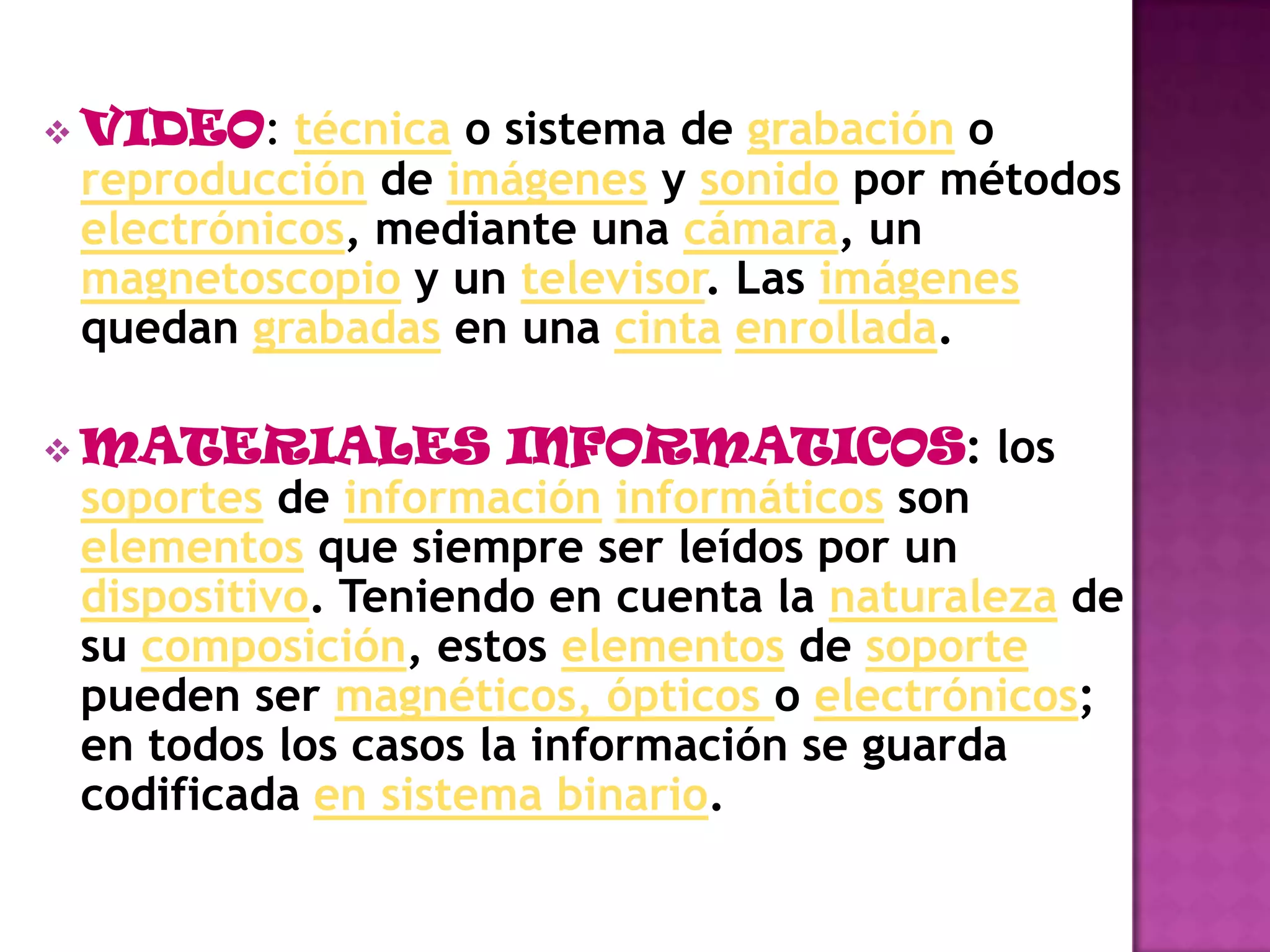 ❖ VIDEO: técnica o sistema de grabación o reproducción de imágenes y sonido por métodos electrónicos, mediante una cámara, un magnetoscopio y un televisor. Las imágenes quedan grabadas en una cinta enrollada.

❖ MATERIALES INFORMATICOS: los soportes de información informáticos son elementos que siempre ser leídos por un dispositivo. Teniendo en cuenta la naturaleza de su composición, estos elementos de soporte pueden ser magnéticos, ópticos o electrónicos; en todos los casos la información se guarda codificada en sistema binario.